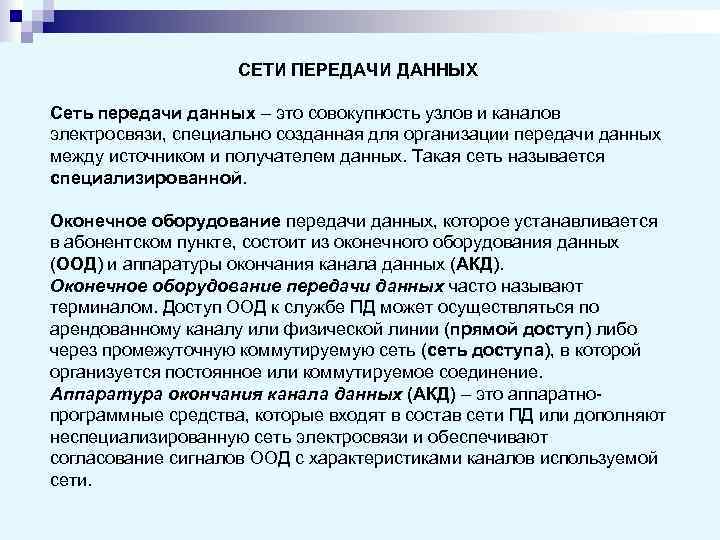 СЕТИ ПЕРЕДАЧИ ДАННЫХ

Сеть передачи данных – это совокупность узлов и каналов электросвязи, специально созданная для организации передачи данных между источником и получателем данных. Такая сеть называется специализированной.

Оконечное оборудование передачи данных, которое устанавливается в абонентском пункте, состоит из оконечного оборудования данных (ООД) и аппаратуры окончания канала данных (АКД).
Оконечное оборудование передачи данных часто называют терминалом. Доступ ООД к службе ПД может осуществляться по арендованному каналу или физической линии (прямой доступ) либо через промежуточную коммутируемую сеть (сеть доступа), в которой организуется постоянное или коммутируемое соединение.
Аппаратура окончания канала данных (АКД) – это аппаратно-программные средства, которые входят в состав сети ПД или дополняют неспециализированную сеть электросвязи и обеспечивают согласование сигналов ООД с характеристиками каналов используемой сети.